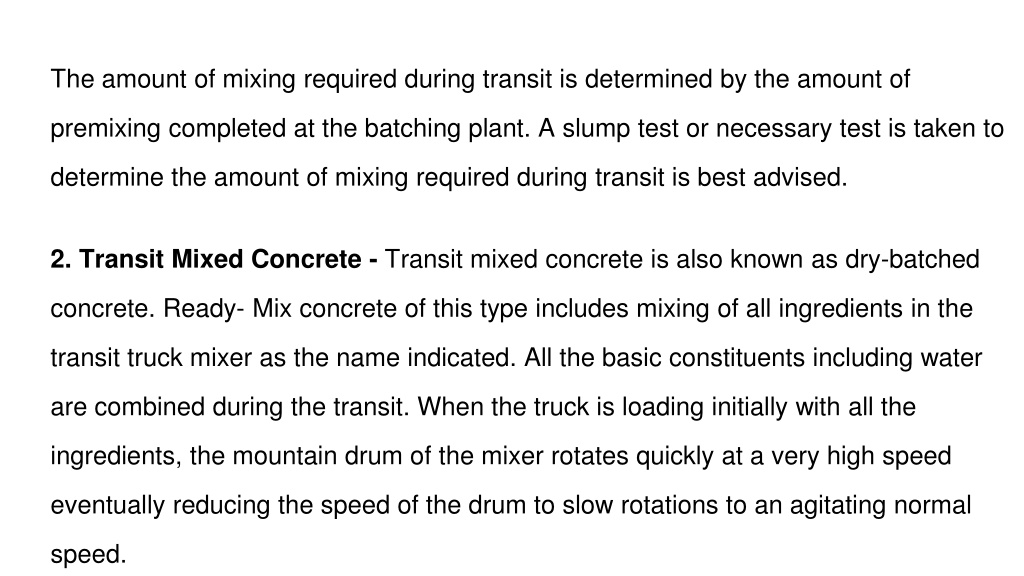 The amount of mixing required during transit is determined by the amount of premixing completed at the batching plant. A slump test or necessary test is taken to determine the amount of mixing required during transit is best advised.

2. Transit Mixed Concrete - Transit mixed concrete is also known as dry-batched concrete. Ready- Mix concrete of this type includes mixing of all ingredients in the transit truck mixer as the name indicated. All the basic constituents including water are combined during the transit. When the truck is loading initially with all the ingredients, the mountain drum of the mixer rotates quickly at a very high speed eventually reducing the speed of the drum to slow rotations to an agitating normal speed.